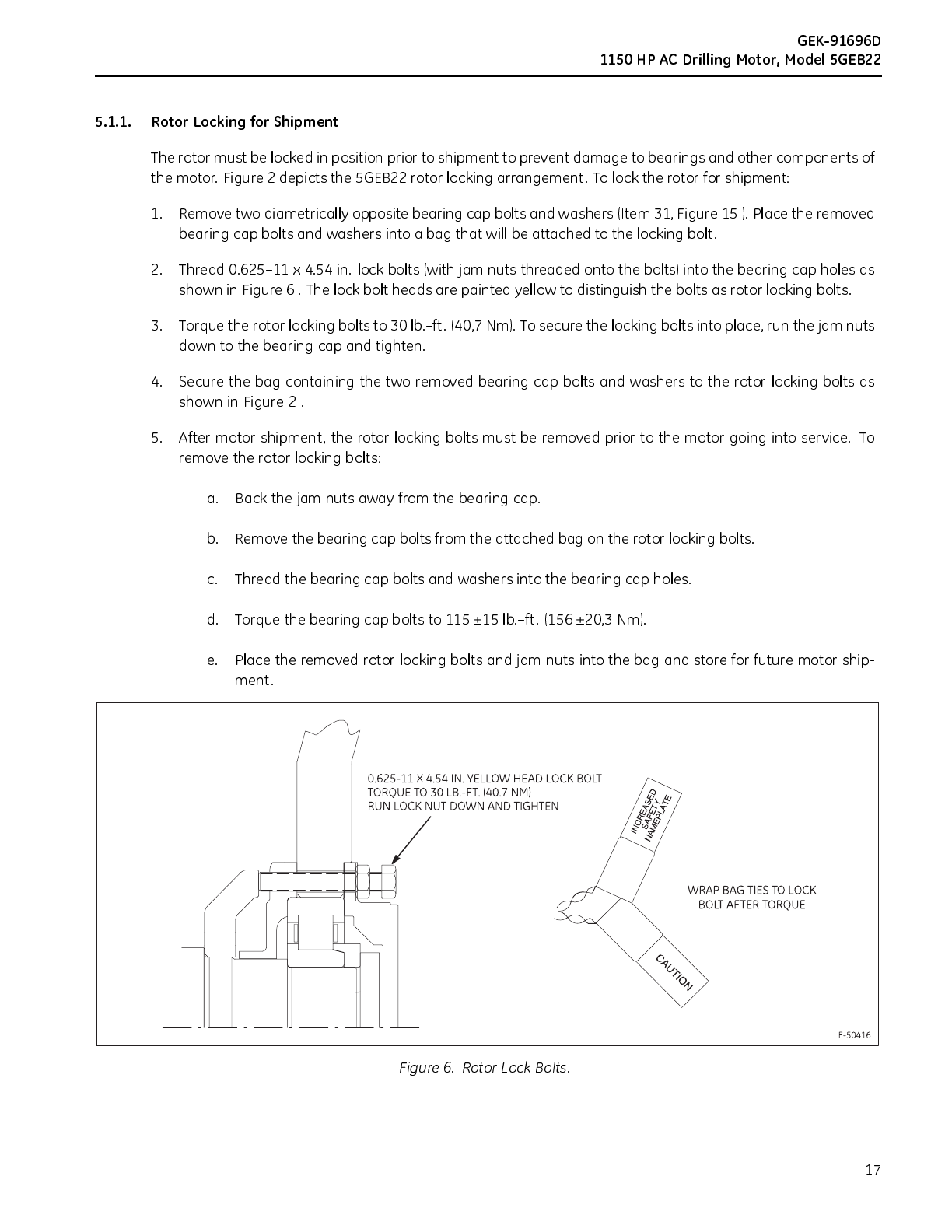 GEK-91696D
1150 HP AC Drilling Motor, Model 5GEB22

5.1.1. Rotor Locking for Shipment

The rotor must be locked in position prior to shipment to prevent damage to bearings and other components of the motor. Figure 2 depicts the 5GEB22 rotor locking arrangement. To lock the rotor for shipment:

1. Remove two diametrically opposite bearing cap bolts and washers (Item 31, Figure 15 ). Place the removed bearing cap bolts and washers into a bag that will be attached to the locking bolt.

2. Thread 0.625–11 x 4.54 in. lock bolts (with jam nuts threaded onto the bolts) into the bearing cap holes as shown in Figure 6 . The lock bolt heads are painted yellow to distinguish the bolts as rotor locking bolts.

3. Torque the rotor locking bolts to 30 lb.–ft. (40,7 Nm). To secure the locking bolts into place, run the jam nuts down to the bearing cap and tighten.

4. Secure the bag containing the two removed bearing cap bolts and washers to the rotor locking bolts as shown in Figure 2 .

5. After motor shipment, the rotor locking bolts must be removed prior to the motor going into service. To remove the rotor locking bolts:

a. Back the jam nuts away from the bearing cap.

b. Remove the bearing cap bolts from the attached bag on the rotor locking bolts.

c. Thread the bearing cap bolts and washers into the bearing cap holes.

d. Torque the bearing cap bolts to 115 ±15 lb.–ft. (156 ±20,3 Nm).

e. Place the removed rotor locking bolts and jam nuts into the bag and store for future motor shipment.

0.625-11 X 4.54 IN. YELLOW HEAD LOCK BOLT
TORQUE TO 30 LB.-FT. (40.7 NM)
RUN LOCK NUT DOWN AND TIGHTEN

INCREASED SAFETY NAMEPLATE

WRAP BAG TIES TO LOCK BOLT AFTER TORQUE

CAUTION

E-50416

Figure 6. Rotor Lock Bolts.

17